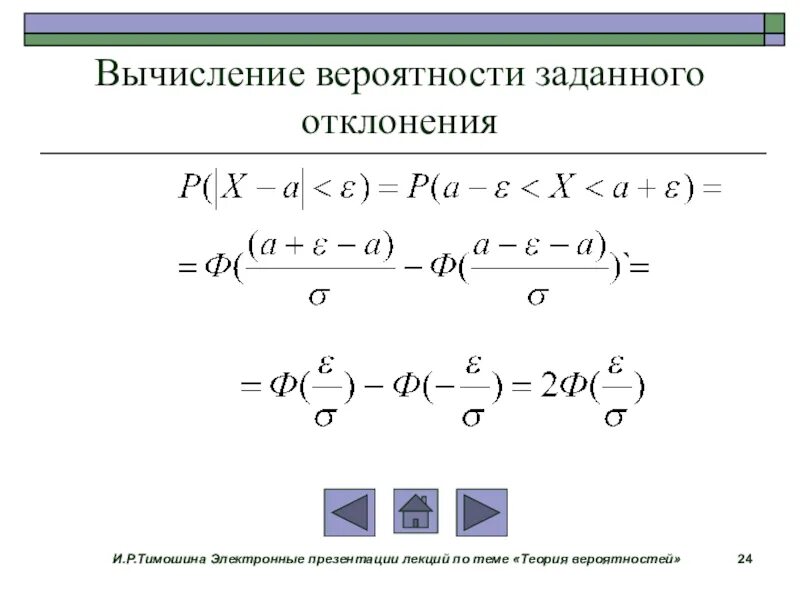 Вычисление вероятности заданного отклонения

$P(|X-a|<\varepsilon)=P(a-\varepsilon<X<a+\varepsilon)=$

$=\Phi(\frac{(a+\varepsilon-a)}{\sigma}-\Phi(\frac{a-\varepsilon-a)}{\sigma})`=$

$=\Phi(\frac{\varepsilon}{\sigma})-\Phi(-\frac{\varepsilon}{\sigma})=2\Phi(\frac{\varepsilon}{\sigma})$

И.Р.Тимошина Электронные презентации лекций по теме «Теория вероятностей» 24